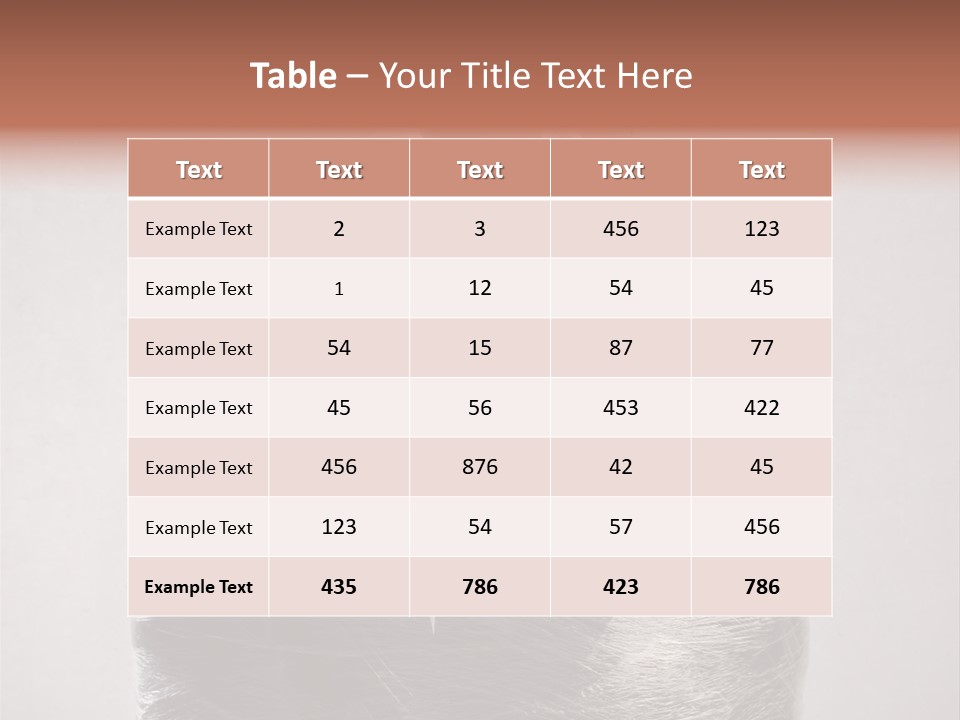 Table – Your Title Text Here

| Text | Text | Text | Text | Text |
|---|---|---|---|---|
| Example Text | 2 | 3 | 456 | 123 |
| Example Text | 1 | 12 | 54 | 45 |
| Example Text | 54 | 15 | 87 | 77 |
| Example Text | 45 | 56 | 453 | 422 |
| Example Text | 456 | 876 | 42 | 45 |
| Example Text | 123 | 54 | 57 | 456 |
| Example Text | 435 | 786 | 423 | 786 |